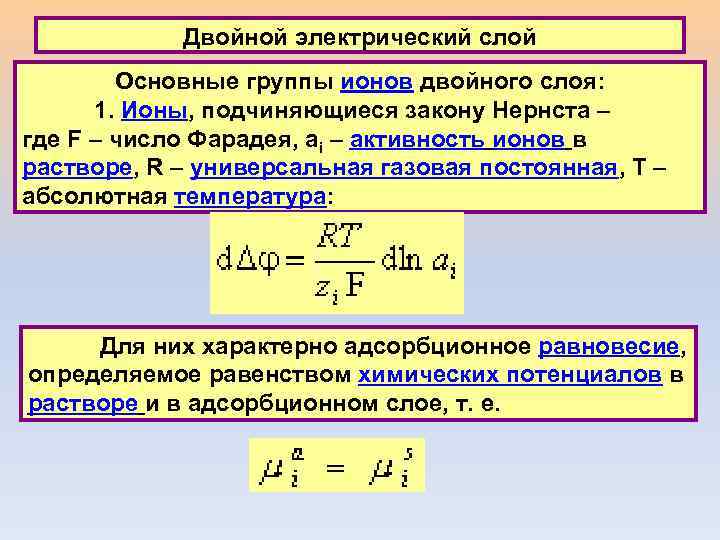 Двойной электрический слой

Основные группы ионов двойного слоя:
1. Ионы, подчиняющиеся закону Нернста – где F – число Фарадея, $a_i$ – активность ионов в растворе, R – универсальная газовая постоянная, T – абсолютная температура:

$d\Delta\varphi = \frac{RT}{z_i F} d\ln a_i$

Для них характерно адсорбционное равновесие, определяемое равенством химических потенциалов в растворе и в адсорбционном слое, т. е.

$\mu_i^a = \mu_i^s$